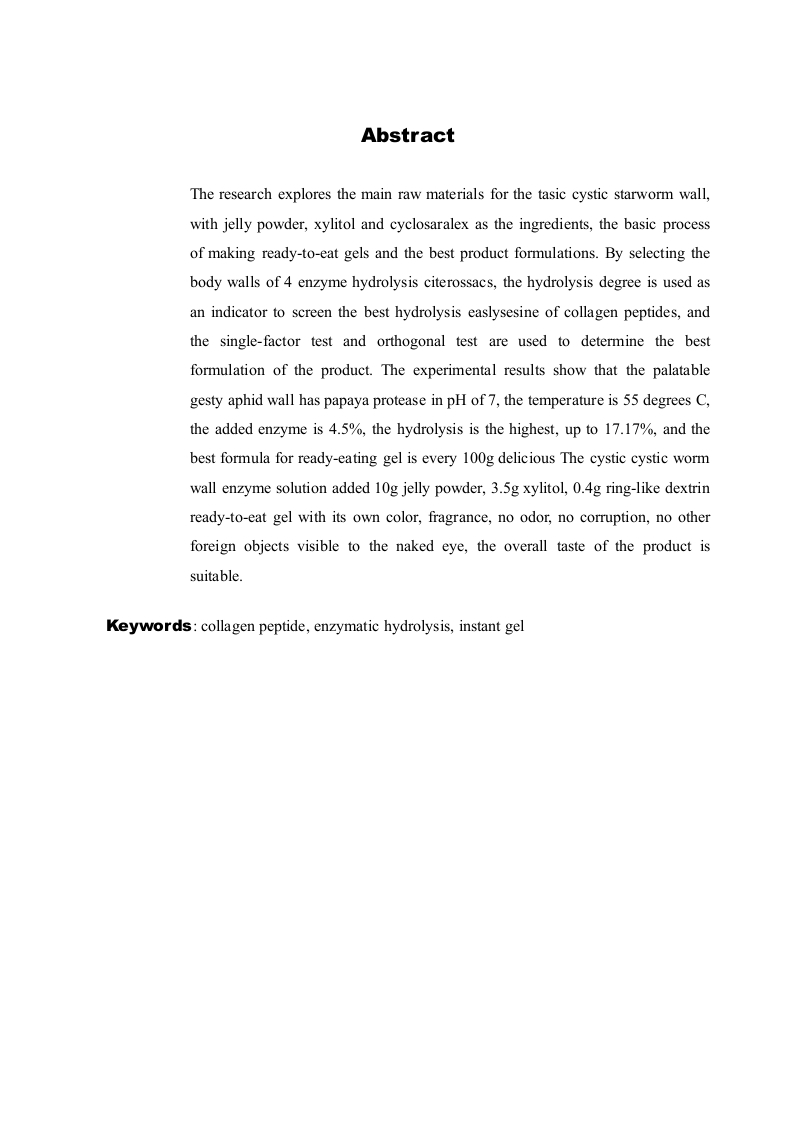 Abstract

The research explores the main raw materials for the tasic cystic starworm wall, with jelly powder, xylitol and cyclosaralex as the ingredients, the basic process of making ready-to-eat gels and the best product formulations. By selecting the body walls of 4 enzyme hydrolysis citerossacs, the hydrolysis degree is used as an indicator to screen the best hydrolysis easlysesine of collagen peptides, and the single-factor test and orthogonal test are used to determine the best formulation of the product. The experimental results show that the palatable gesty aphid wall has papaya protease in pH of 7, the temperature is 55 degrees C, the added enzyme is 4.5%, the hydrolysis is the highest, up to 17.17%, and the best formula for ready-eating gel is every 100g delicious The cystic cystic worm wall enzyme solution added 10g jelly powder, 3.5g xylitol, 0.4g ring-like dextrin ready-to-eat gel with its own color, fragrance, no odor, no corruption, no other foreign objects visible to the naked eye, the overall taste of the product is suitable.

Keywords: collagen peptide, enzymatic hydrolysis, instant gel